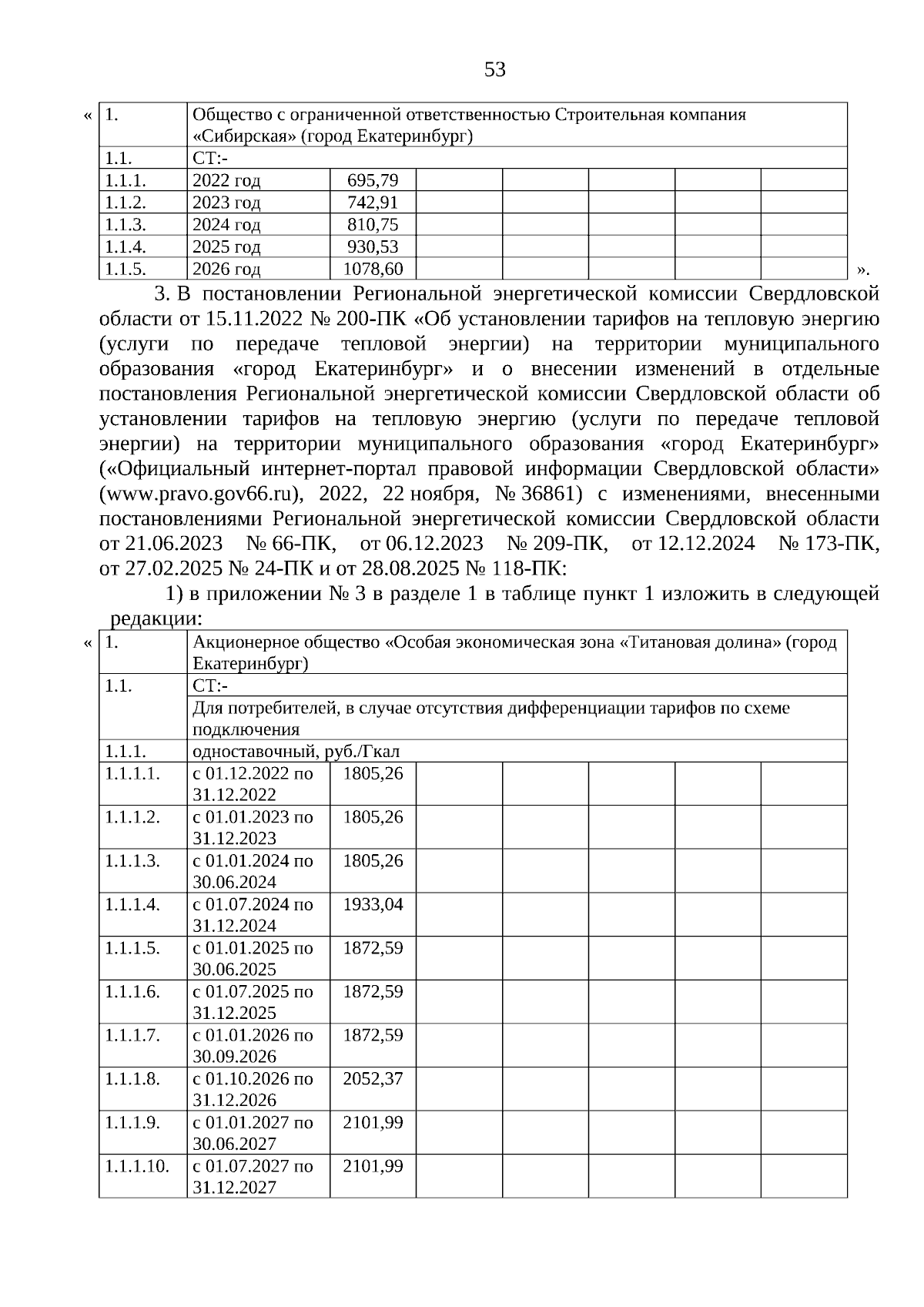 53

«

| 1. | Общество с ограниченной ответственностью Строительная компания «Сибирская» (город Екатеринбург) | | | | | | |
|---|---|---|---|---|---|---|---|
| 1.1. | СТ:- | | | | | | |
| 1.1.1. | 2022 год | 695,79 | | | | | |
| 1.1.2. | 2023 год | 742,91 | | | | | |
| 1.1.3. | 2024 год | 810,75 | | | | | |
| 1.1.4. | 2025 год | 930,53 | | | | | |
| 1.1.5. | 2026 год | 1078,60 | | | | | |

».

3. В постановлении Региональной энергетической комиссии Свердловской области от 15.11.2022 № 200-ПК «Об установлении тарифов на тепловую энергию (услуги по передаче тепловой энергии) на территории муниципального образования «город Екатеринбург» и о внесении изменений в отдельные постановления Региональной энергетической комиссии Свердловской области об установлении тарифов на тепловую энергию (услуги по передаче тепловой энергии) на территории муниципального образования «город Екатеринбург» («Официальный интернет-портал правовой информации Свердловской области» (www.pravo.gov66.ru), 2022, 22 ноября, № 36861) с изменениями, внесенными постановлениями Региональной энергетической комиссии Свердловской области от 21.06.2023 № 66-ПК, от 06.12.2023 № 209-ПК, от 12.12.2024 № 173-ПК, от 27.02.2025 № 24-ПК и от 28.08.2025 № 118-ПК:

1) в приложении № 3 в разделе 1 в таблице пункт 1 изложить в следующей редакции:

«

| 1. | Акционерное общество «Особая экономическая зона «Титановая долина» (город Екатеринбург) | | | | | | |
|---|---|---|---|---|---|---|---|
| 1.1. | СТ:- | | | | | | |
| | Для потребителей, в случае отсутствия дифференциации тарифов по схеме подключения | | | | | | |
| 1.1.1. | одноставочный, руб./Гкал | | | | | | |
| 1.1.1.1. | с 01.12.2022 по 31.12.2022 | 1805,26 | | | | | |
| 1.1.1.2. | с 01.01.2023 по 31.12.2023 | 1805,26 | | | | | |
| 1.1.1.3. | с 01.01.2024 по 30.06.2024 | 1805,26 | | | | | |
| 1.1.1.4. | с 01.07.2024 по 31.12.2024 | 1933,04 | | | | | |
| 1.1.1.5. | с 01.01.2025 по 30.06.2025 | 1872,59 | | | | | |
| 1.1.1.6. | с 01.07.2025 по 31.12.2025 | 1872,59 | | | | | |
| 1.1.1.7. | с 01.01.2026 по 30.09.2026 | 1872,59 | | | | | |
| 1.1.1.8. | с 01.10.2026 по 31.12.2026 | 2052,37 | | | | | |
| 1.1.1.9. | с 01.01.2027 по 30.06.2027 | 2101,99 | | | | | |
| 1.1.1.10. | с 01.07.2027 по 31.12.2027 | 2101,99 | | | | | |